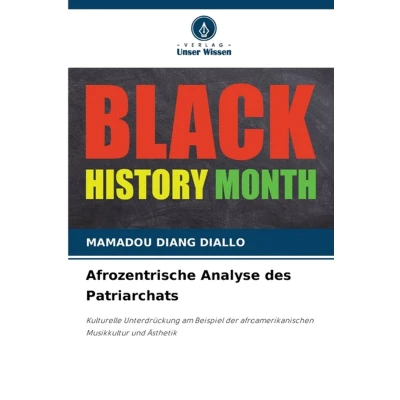 - VERLAG -
Unser Wissen

BLACK
HISTORY MONTH

MAMADOU DIANG DIALLO

Afrozentrische Analyse des Patriarchats

Kulturelle Unterdrückung am Beispiel der afroamerikanischen Musikkultur und Ästhetik